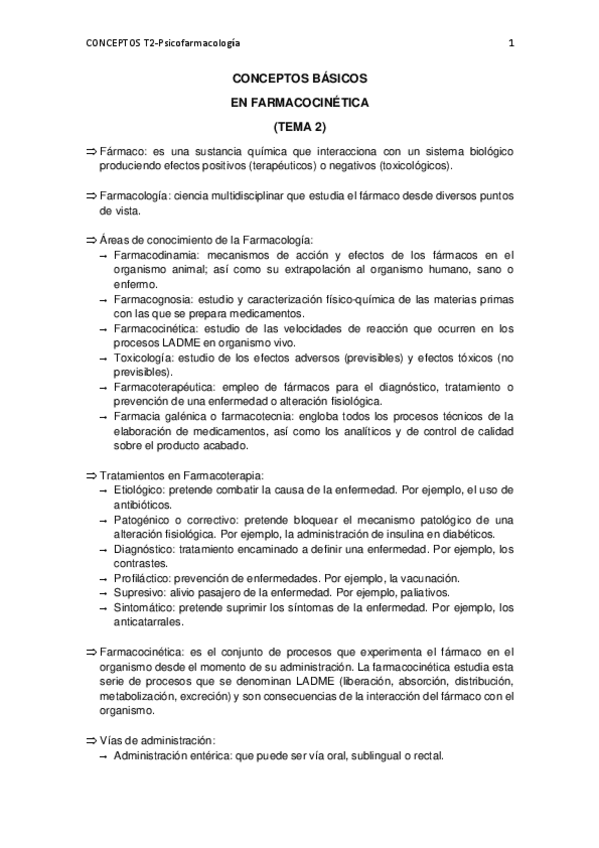 CONCEPTOS T2-Psicofarmacología 1

CONCEPTOS BÁSICOS
EN FARMACOCINÉTICA
(TEMA 2)

⇒ Fármaco: es una sustancia química que interacciona con un sistema biológico produciendo efectos positivos (terapéuticos) o negativos (toxicológicos).

⇒ Farmacología: ciencia multidisciplinar que estudia el fármaco desde diversos puntos de vista.

⇒ Áreas de conocimiento de la Farmacología:
→ Farmacodinamia: mecanismos de acción y efectos de los fármacos en el organismo animal; así como su extrapolación al organismo humano, sano o enfermo.
→ Farmacognosia: estudio y caracterización físico-química de las materias primas con las que se prepara medicamentos.
→ Farmacocinética: estudio de las velocidades de reacción que ocurren en los procesos LADME en organismo vivo.
→ Toxicología: estudio de los efectos adversos (previsibles) y efectos tóxicos (no previsibles).
→ Farmacoterapéutica: empleo de fármacos para el diagnóstico, tratamiento o prevención de una enfermedad o alteración fisiológica.
→ Farmacia galénica o farmacotecnia: engloba todos los procesos técnicos de la elaboración de medicamentos, así como los analíticos y de control de calidad sobre el producto acabado.

⇒ Tratamientos en Farmacoterapia:
→ Etiológico: pretende combatir la causa de la enfermedad. Por ejemplo, el uso de antibióticos.
→ Patogénico o correctivo: pretende bloquear el mecanismo patológico de una alteración fisiológica. Por ejemplo, la administración de insulina en diabéticos.
→ Diagnóstico: tratamiento encaminado a definir una enfermedad. Por ejemplo, los contrastes.
→ Profiláctico: prevención de enfermedades. Por ejemplo, la vacunación.
→ Supresivo: alivio pasajero de la enfermedad. Por ejemplo, paliativos.
→ Sintomático: pretende suprimir los síntomas de la enfermedad. Por ejemplo, los anticatarrales.

⇒ Farmacocinética: es el conjunto de procesos que experimenta el fármaco en el organismo desde el momento de su administración. La farmacocinética estudia esta serie de procesos que se denominan LADME (liberación, absorción, distribución, metabolización, excreción) y son consecuencias de la interacción del fármaco con el organismo.

⇒ Vías de administración:
→ Administración entérica: que puede ser vía oral, sublingual o rectal.